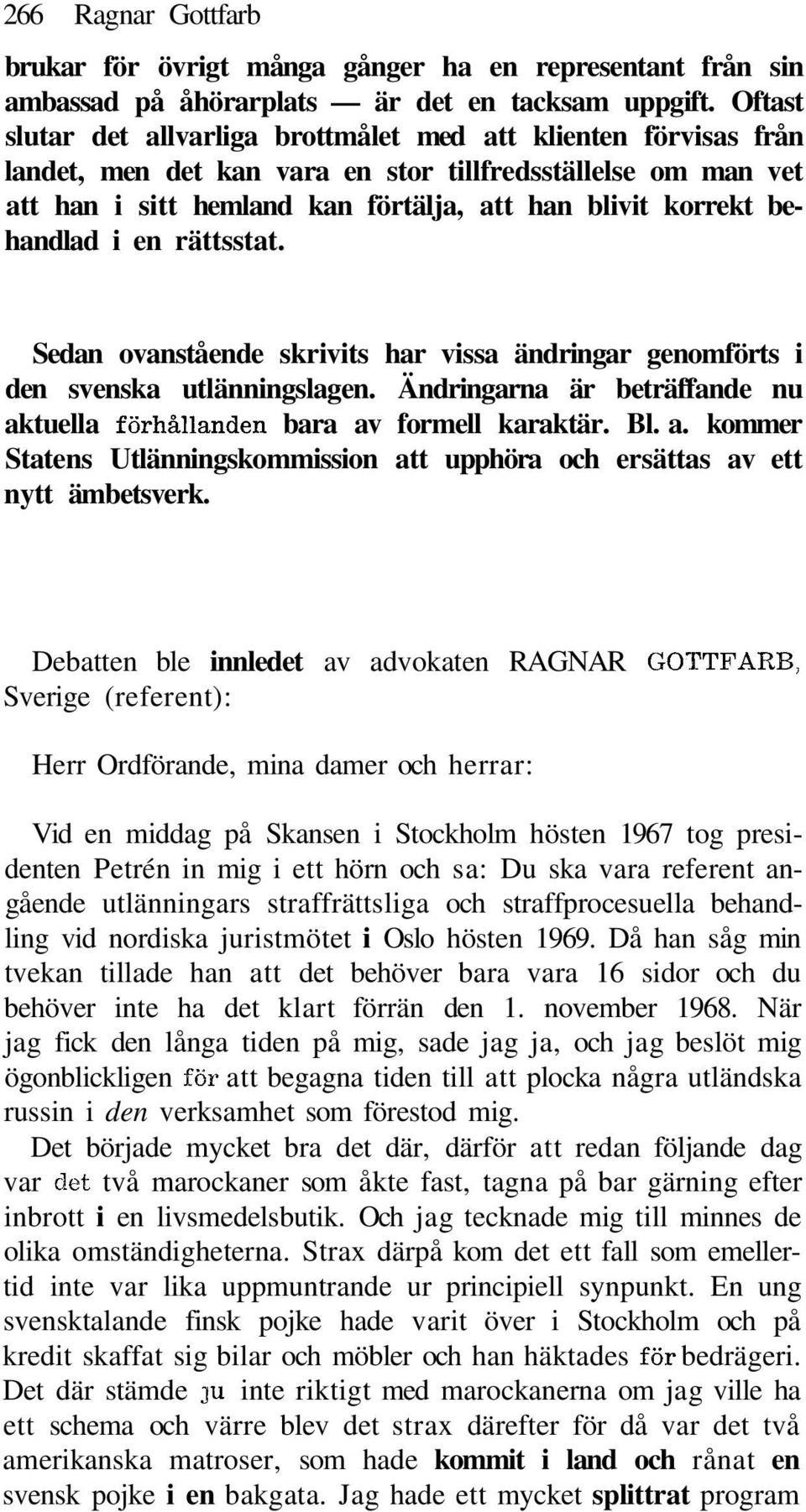 266 Ragnar Gottfarb

brukar för övrigt många gånger ha en representant från sin ambassad på åhörarplats — är det en tacksam uppgift. Oftast slutar det allvarliga brottmålet med att klienten förvisas från landet, men det kan vara en stor tillfredsställelse om man vet att han i sitt hemland kan förtälja, att han blivit korrekt behandlad i en rättsstat.

Sedan ovanstående skrivits har vissa ändringar genomförts i den svenska utlänningslagen. Ändringarna är beträffande nu aktuella förhållanden bara av formell karaktär. Bl. a. kommer Statens Utlänningskommission att upphöra och ersättas av ett nytt ämbetsverk.

Debatten ble innledet av advokaten RAGNAR GOTTFARB, Sverige (referent):

Herr Ordförande, mina damer och herrar:

Vid en middag på Skansen i Stockholm hösten 1967 tog presidenten Petrén in mig i ett hörn och sa: Du ska vara referent angående utlänningars straffrättsliga och straffprocesuella behandling vid nordiska juristmötet i Oslo hösten 1969. Då han såg min tvekan tillade han att det behöver bara vara 16 sidor och du behöver inte ha det klart förrän den 1. november 1968. När jag fick den långa tiden på mig, sade jag ja, och jag beslöt mig ögonblickligen för att begagna tiden till att plocka några utländska russin i den verksamhet som förestod mig.

Det började mycket bra det där, därför att redan följande dag var det två marockaner som åkte fast, tagna på bar gärning efter inbrott i en livsmedelsbutik. Och jag tecknade mig till minnes de olika omständigheterna. Strax därpå kom det ett fall som emellertid inte var lika uppmuntrande ur principiell synpunkt. En ung svensktalande finsk pojke hade varit över i Stockholm och på kredit skaffat sig bilar och möbler och han häktades för bedrägeri. Det där stämde ju inte riktigt med marockanerna om jag ville ha ett schema och värre blev det strax därefter för då var det två amerikanska matroser, som hade kommit i land och rånat en svensk pojke i en bakgata. Jag hade ett mycket splittrat program